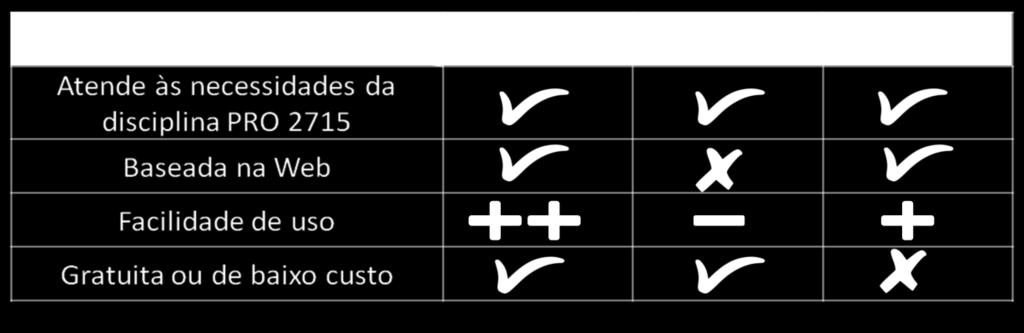 | | | | |
|---|---|---|---|
| Atende às necessidades da disciplina PRO 2715 | ✓ | ✓ | ✓ |
| Baseada na Web | ✓ | ✗ | ✓ |
| Facilidade de uso | ++ | − | + |
| Gratuita ou de baixo custo | ✓ | ✓ | ✗ |